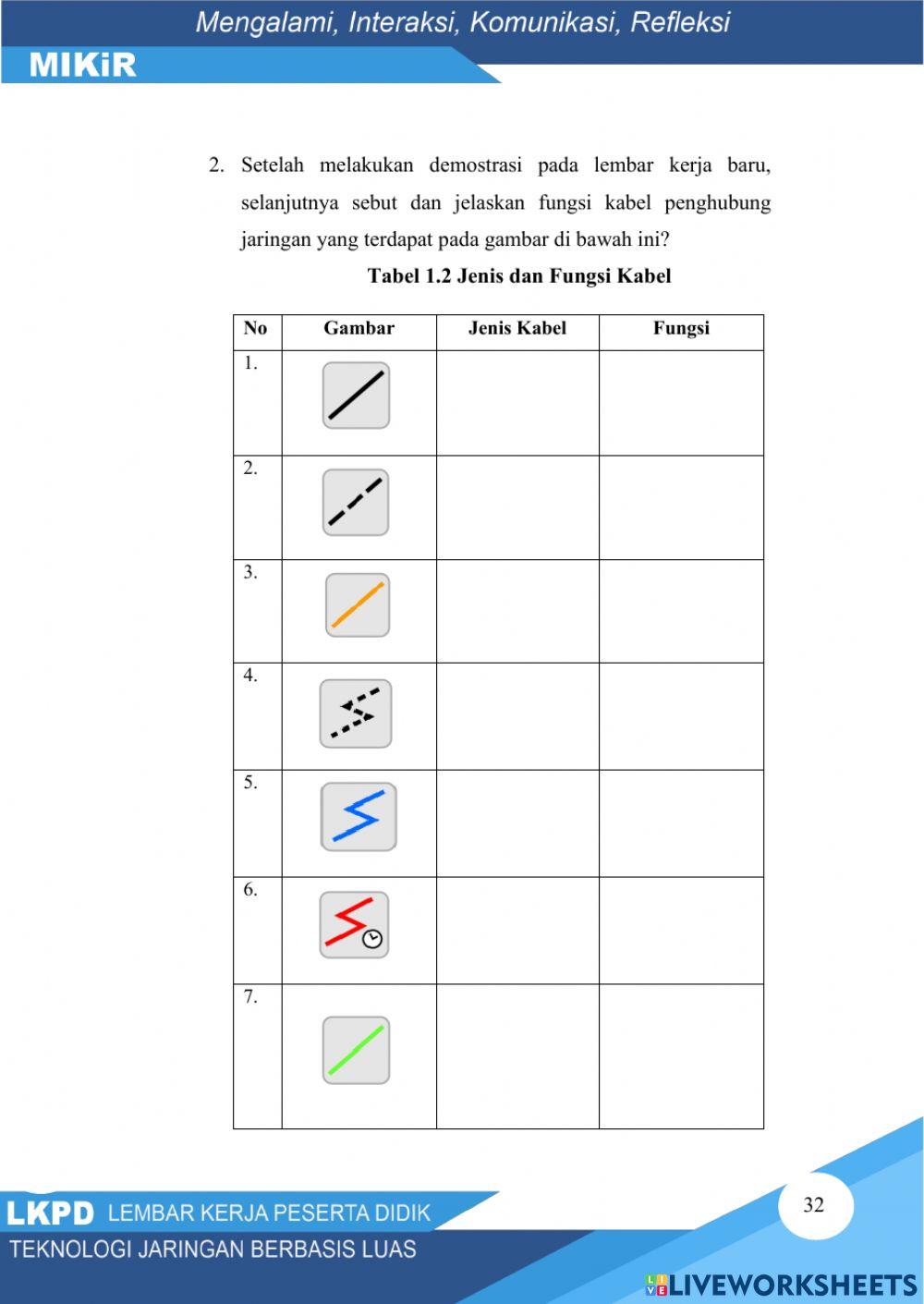 Mengalami, Interaksi, Komunikasi, Refleksi

MIKiR

2. Setelah melakukan demostrasi pada lembar kerja baru, selanjutnya sebut dan jelaskan fungsi kabel penghubung jaringan yang terdapat pada gambar di bawah ini?

Tabel 1.2 Jenis dan Fungsi Kabel

| No | Gambar | Jenis Kabel | Fungsi |
|---|---|---|---|
| 1. | | | |
| 2. | | | |
| 3. | | | |
| 4. | | | |
| 5. | | | |
| 6. | | | |
| 7. | | | |

LKPD LEMBAR KERJA PESERTA DIDIK
TEKNOLOGI JARINGAN BERBASIS LUAS

32

LIVEWORKSHEETS